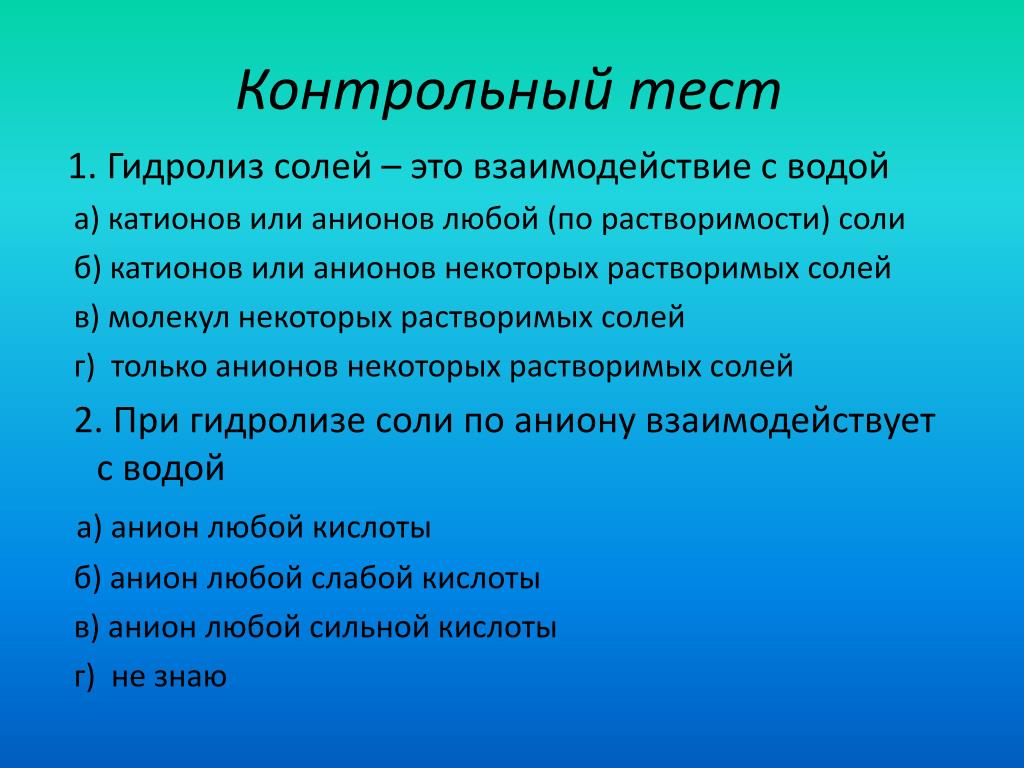 Контрольный тест

1. Гидролиз солей – это взаимодействие с водой

а) катионов или анионов любой (по растворимости) соли

б) катионов или анионов некоторых растворимых солей

в) молекул некоторых растворимых солей

г) только анионов некоторых растворимых солей

2. При гидролизе соли по аниону взаимодействует с водой

а) анион любой кислоты

б) анион любой слабой кислоты

в) анион любой сильной кислоты

г) не знаю